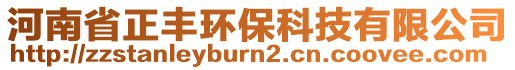 河南省正丰环保科技有限公司
http://zzstanleyburn2.cn.coovee.com